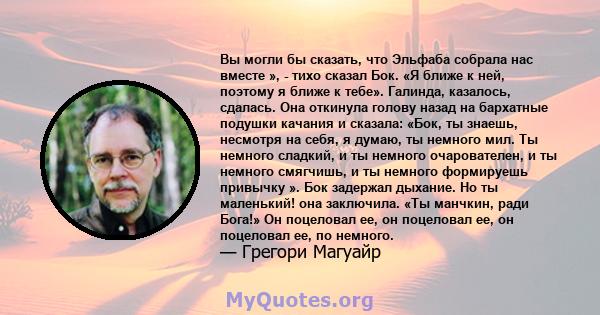 Вы могли бы сказать, что Эльфаба собрала нас вместе », - тихо сказал Бок. «Я ближе к ней, поэтому я ближе к тебе». Галинда, казалось, сдалась. Она откинула голову назад на бархатные подушки качания и сказала: «Бок, ты знаешь, несмотря на себя, я думаю, ты немного мил. Ты немного сладкий, и ты немного очарователен, и ты немного смягчишь, и ты немного формируешь привычку ». Бок задержал дыхание. Но ты маленький! она заключила. «Ты манчкин, ради Бога!» Он поцеловал ее, он поцеловал ее, он поцеловал ее, по немного.
— Грегори Магуайр

MyQuotes.org